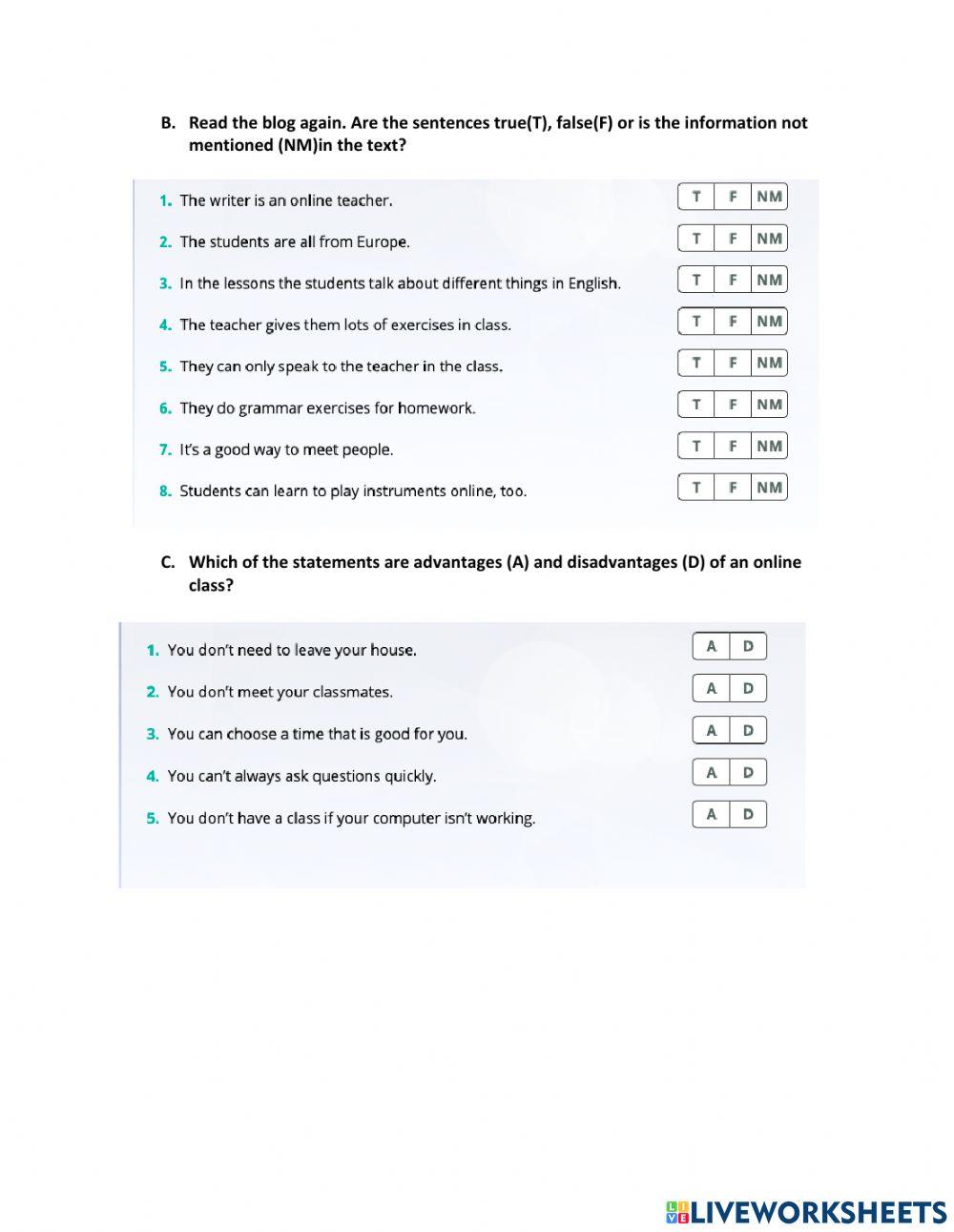 B. Read the blog again. Are the sentences true(T), false(F) or is the information not mentioned (NM)in the text?

1. The writer is an online teacher. T F NM
2. The students are all from Europe. T F NM
3. In the lessons the students talk about different things in English. T F NM
4. The teacher gives them lots of exercises in class. T F NM
5. They can only speak to the teacher in the class. T F NM
6. They do grammar exercises for homework. T F NM
7. It's a good way to meet people. T F NM
8. Students can learn to play instruments online, too. T F NM

C. Which of the statements are advantages (A) and disadvantages (D) of an online class?

1. You don't need to leave your house. A D
2. You don't meet your classmates. A D
3. You can choose a time that is good for you. A D
4. You can't always ask questions quickly. A D
5. You don't have a class if your computer isn't working. A D

LIVEWORKSHEETS